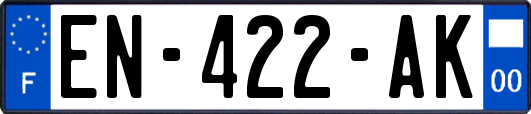 F
EN-422-AK
00